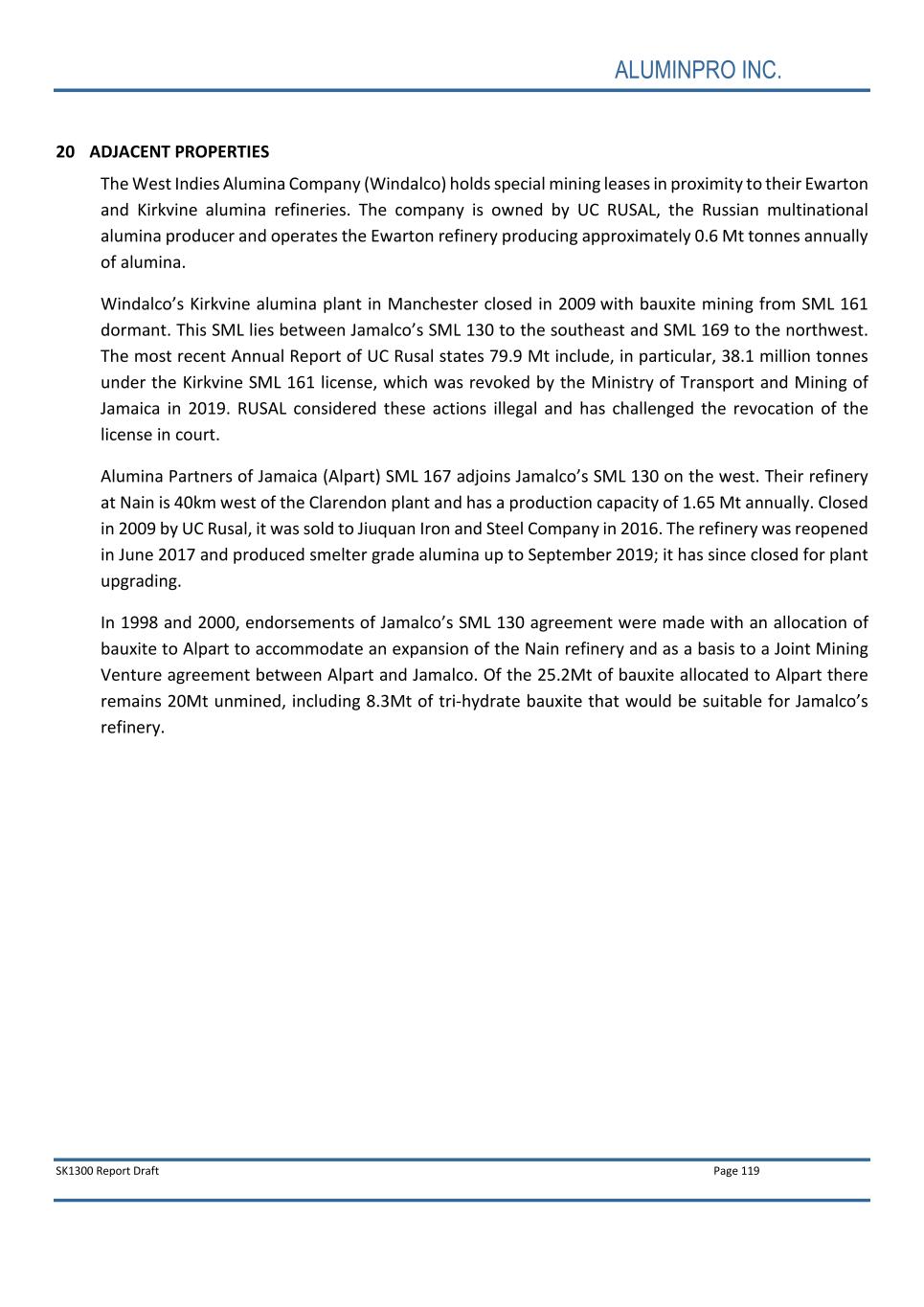 ALUMINPRO INC.

20 ADJACENT PROPERTIES

The West Indies Alumina Company (Windalco) holds special mining leases in proximity to their Ewarton and Kirkvine alumina refineries. The company is owned by UC RUSAL, the Russian multinational alumina producer and operates the Ewarton refinery producing approximately 0.6 Mt tonnes annually of alumina.

Windalco's Kirkvine alumina plant in Manchester closed in 2009 with bauxite mining from SML 161 dormant. This SML lies between Jamalco's SML 130 to the southeast and SML 169 to the northwest. The most recent Annual Report of UC Rusal states 79.9 Mt include, in particular, 38.1 million tonnes under the Kirkvine SML 161 license, which was revoked by the Ministry of Transport and Mining of Jamaica in 2019. RUSAL considered these actions illegal and has challenged the revocation of the license in court.

Alumina Partners of Jamaica (Alpart) SML 167 adjoins Jamalco's SML 130 on the west. Their refinery at Nain is 40km west of the Clarendon plant and has a production capacity of 1.65 Mt annually. Closed in 2009 by UC Rusal, it was sold to Jiuquan Iron and Steel Company in 2016. The refinery was reopened in June 2017 and produced smelter grade alumina up to September 2019; it has since closed for plant upgrading.

In 1998 and 2000, endorsements of Jamalco's SML 130 agreement were made with an allocation of bauxite to Alpart to accommodate an expansion of the Nain refinery and as a basis to a Joint Mining Venture agreement between Alpart and Jamalco. Of the 25.2Mt of bauxite allocated to Alpart there remains 20Mt unmined, including 8.3Mt of tri-hydrate bauxite that would be suitable for Jamalco's refinery.

SK1300 Report Draft

Page 119